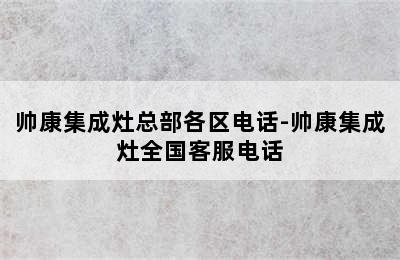 帅康集成灶总部各区电话-帅康集成灶全国客服电话